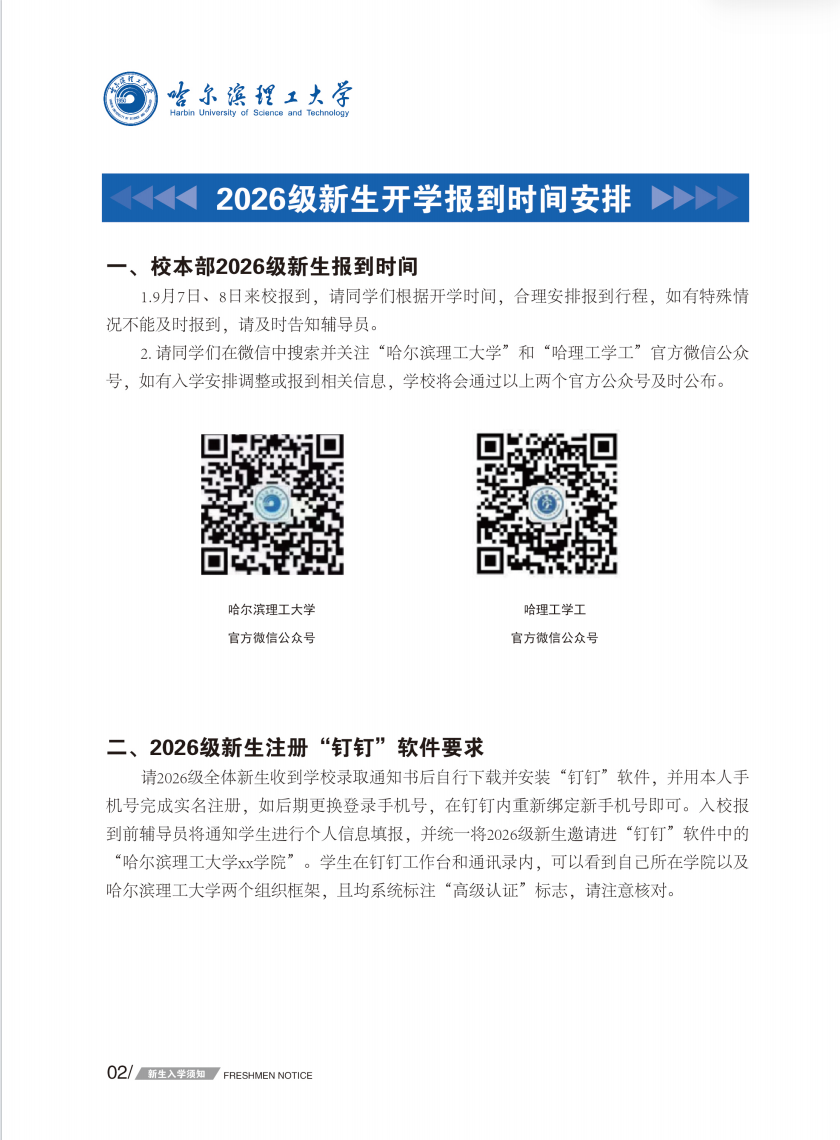 哈尔滨理工大学
Harbin University of Science and Technology

2026级新生开学报到时间安排

一、校本部2026级新生报到时间

1.9月7日、8日来校报到，请同学们根据开学时间，合理安排报到行程，如有特殊情况不能及时报到，请及时告知辅导员。

2. 请同学们在微信中搜索并关注“哈尔滨理工大学”和“哈理工学工”官方微信公众号，如有入学安排调整或报到相关信息，学校将会通过以上两个官方公众号及时公布。

哈尔滨理工大学
官方微信公众号

哈理工学工
官方微信公众号

二、2026级新生注册“钉钉”软件要求

请2026级全体新生收到学校录取通知书后自行下载并安装“钉钉”软件，并用本人手机号完成实名注册，如后期更换登录手机号，在钉钉内重新绑定新手机号即可。入校报到前辅导员将通知学生进行个人信息填报，并统一将2026级新生邀请进“钉钉”软件中的“哈尔滨理工大学xx学院”。学生在钉钉工作台和通讯录内，可以看到自己所在学院以及哈尔滨理工大学两个组织框架，且均系统标注“高级认证”标志，请注意核对。

02/ 新生入学须知 FRESHMEN NOTICE